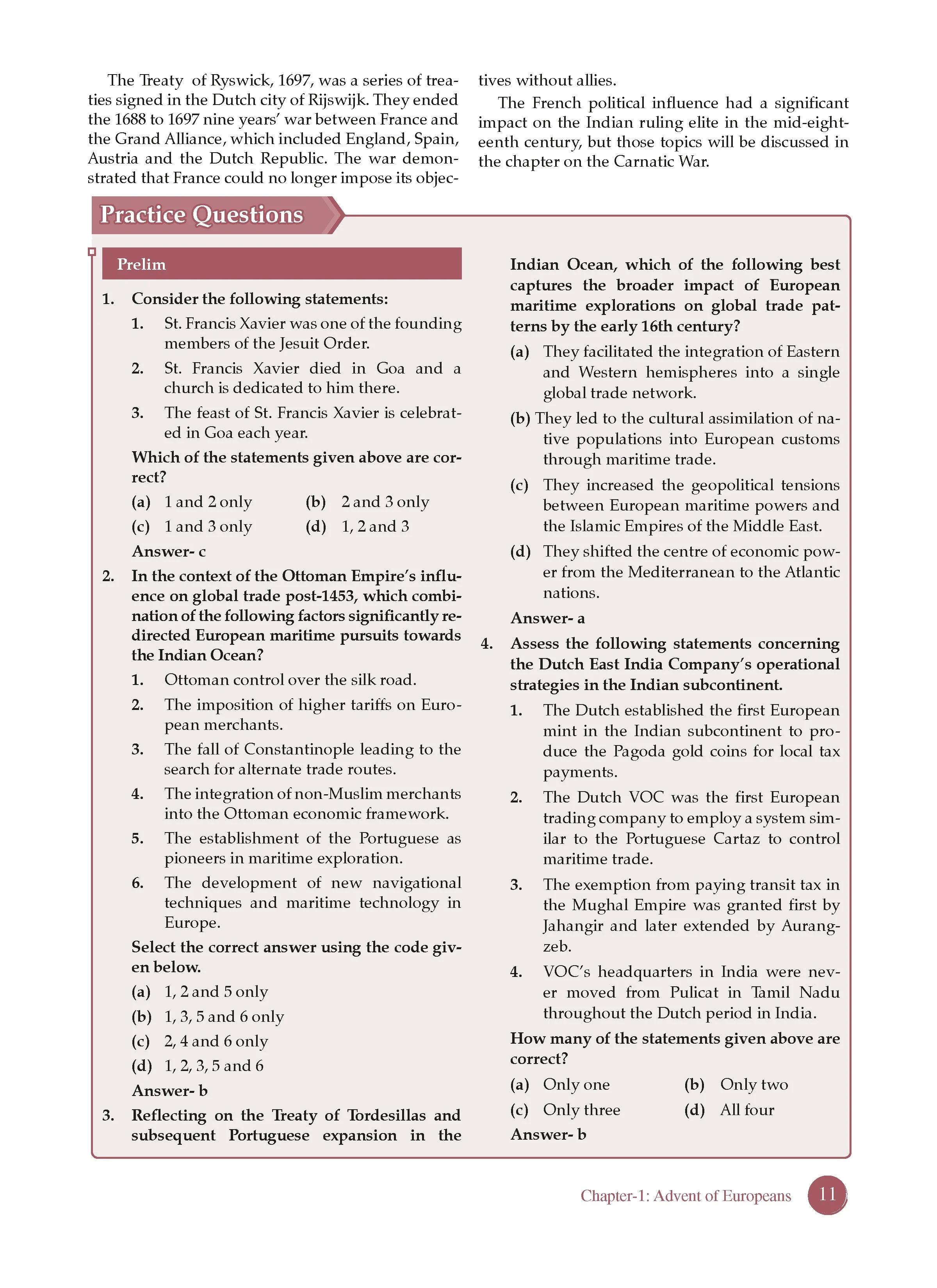 The Treaty of Ryswick, 1697, was a series of treaties signed in the Dutch city of Rijswijk. They ended the 1688 to 1697 nine years' war between France and the Grand Alliance, which included England, Spain, Austria and the Dutch Republic. The war demonstrated that France could no longer impose its objectives without allies.

The French political influence had a significant impact on the Indian ruling elite in the mid-eighteenth century, but those topics will be discussed in the chapter on the Carnatic War.

Practice Questions

Prelim

1. Consider the following statements:
1. St. Francis Xavier was one of the founding members of the Jesuit Order.
2. St. Francis Xavier died in Goa and a church is dedicated to him there.
3. The feast of St. Francis Xavier is celebrated in Goa each year.
Which of the statements given above are correct?
(a) 1 and 2 only (b) 2 and 3 only
(c) 1 and 3 only (d) 1, 2 and 3
Answer- c

2. In the context of the Ottoman Empire's influence on global trade post-1453, which combination of the following factors significantly redirected European maritime pursuits towards the Indian Ocean?
1. Ottoman control over the silk road.
2. The imposition of higher tariffs on European merchants.
3. The fall of Constantinople leading to the search for alternate trade routes.
4. The integration of non-Muslim merchants into the Ottoman economic framework.
5. The establishment of the Portuguese as pioneers in maritime exploration.
6. The development of new navigational techniques and maritime technology in Europe.
Select the correct answer using the code given below.
(a) 1, 2 and 5 only
(b) 1, 3, 5 and 6 only
(c) 2, 4 and 6 only
(d) 1, 2, 3, 5 and 6
Answer- b

3. Reflecting on the Treaty of Tordesillas and subsequent Portuguese expansion in the Indian Ocean, which of the following best captures the broader impact of European maritime explorations on global trade patterns by the early 16th century?
(a) They facilitated the integration of Eastern and Western hemispheres into a single global trade network.
(b) They led to the cultural assimilation of native populations into European customs through maritime trade.
(c) They increased the geopolitical tensions between European maritime powers and the Islamic Empires of the Middle East.
(d) They shifted the centre of economic power from the Mediterranean to the Atlantic nations.
Answer- a

4. Assess the following statements concerning the Dutch East India Company's operational strategies in the Indian subcontinent.
1. The Dutch established the first European mint in the Indian subcontinent to produce the Pagoda gold coins for local tax payments.
2. The Dutch VOC was the first European trading company to employ a system similar to the Portuguese Cartaz to control maritime trade.
3. The exemption from paying transit tax in the Mughal Empire was granted first by Jahangir and later extended by Aurangzeb.
4. VOC's headquarters in India were never moved from Pulicat in Tamil Nadu throughout the Dutch period in India.
How many of the statements given above are correct?
(a) Only one (b) Only two
(c) Only three (d) All four
Answer- b

Chapter-1: Advent of Europeans 11